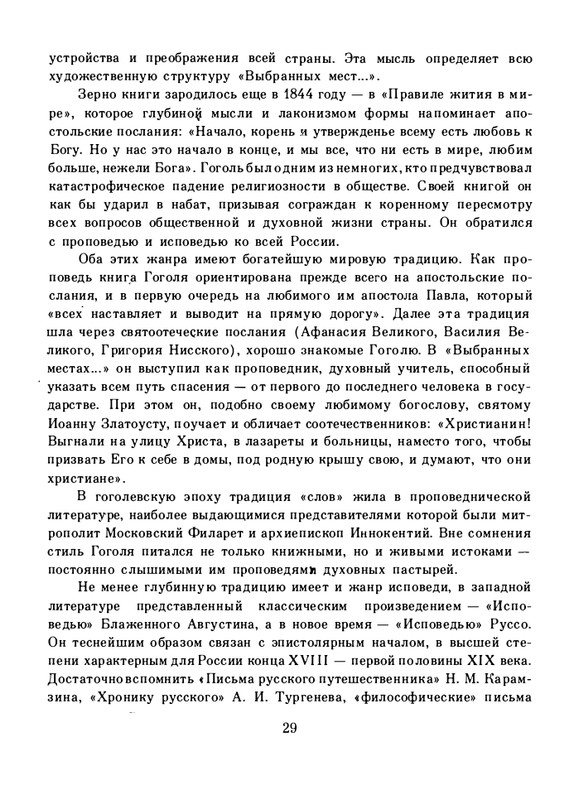 устройства и преображения всей страны. Эта мысль определяет всю художественную структуру «Выбранных мест...».

Зерно книги зародилось еще в 1844 году — в «Правиле жития в мире», которое глубиной мысли и лаконизмом формы напоминает апостольские послания: «Начало, корень и утвержденье всему есть любовь к Богу. Но у нас это начало в конце, и мы все, что ни есть в мире, любим больше, нежели Бога». Гоголь был одним из немногих, кто предчувствовал катастрофическое падение религиозности в обществе. Своей книгой он как бы ударил в набат, призывая сограждан к коренному пересмотру всех вопросов общественной и духовной жизни страны. Он обратился с проповедью и исповедью ко всей России.

Оба этих жанра имеют богатейшую мировую традицию. Как проповедь книга Гоголя ориентирована прежде всего на апостольские послания, и в первую очередь на любимого им апостола Павла, который «всех наставляет и выводит на прямую дорогу». Далее эта традиция шла через святоотеческие послания (Афанасия Великого, Василия Великого, Григория Нисского), хорошо знакомые Гоголю. В «Выбранных местах...» он выступил как проповедник, духовный учитель, способный указать всем путь спасения — от первого до последнего человека в государстве. При этом он, подобно своему любимому богослову, святому Иоанну Златоусту, поучает и обличает соотечественников: «Христианин! Выгнали на улицу Христа, в лазареты и больницы, наместо того, чтобы призвать Его к себе в домы, под родную крышу свою, и думают, что они христиане».

В гоголевскую эпоху традиция «слов» жила в проповеднической литературе, наиболее выдающимися представителями которой были митрополит Московский Филарет и архиепископ Иннокентий. Вне сомнения стиль Гоголя питался не только книжными, но и живыми истоками — постоянно слышимыми им проповедями духовных пастырей.

Не менее глубинную традицию имеет и жанр исповеди, в западной литературе представленный классическим произведением — «Исповедью» Блаженного Августина, а в новое время — «Исповедью» Руссо. Он теснейшим образом связан с эпистолярным началом, в высшей степени характерным для России конца XVIII — первой половины XIX века. Достаточно вспомнить «Письма русского путешественника» Н. М. Карамзина, «Хронику русского» А. И. Тургенева, «философические» письма

29